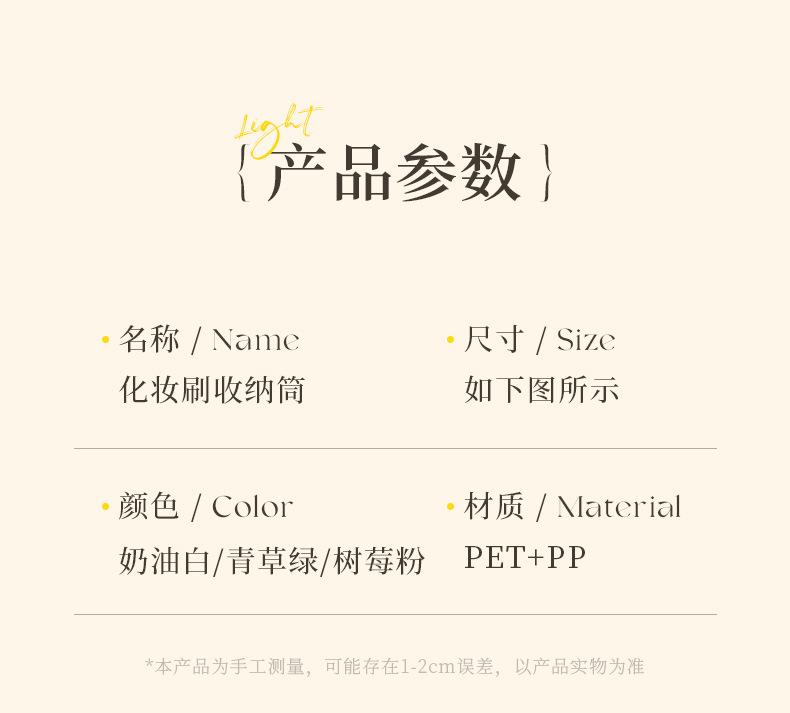 Light

{产品参数}

• 名称 / Name
化妆刷收纳筒

• 尺寸 / Size
如下图所示

• 颜色 / Color
奶油白/青草绿/树莓粉

• 材质 / Material
PET+PP

*本产品为手工测量，可能存在1-2cm误差，以产品实物为准